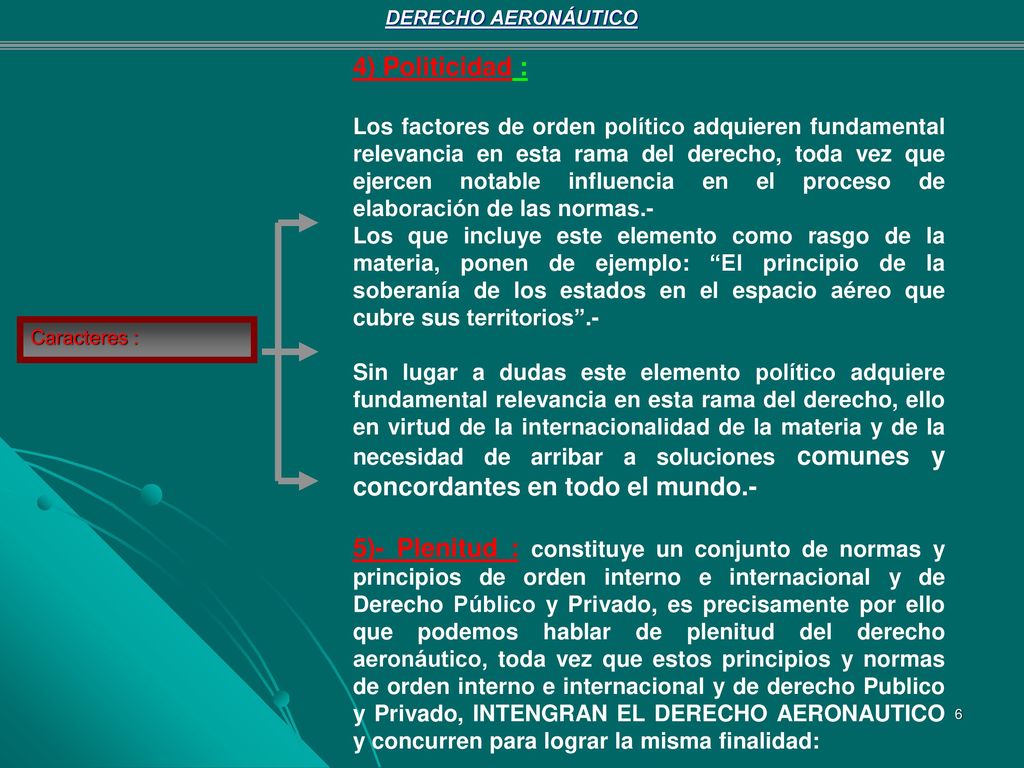 DERECHO AERONÁUTICO

Caracteres :

4) Politicidad :

Los factores de orden político adquieren fundamental relevancia en esta rama del derecho, toda vez que ejercen notable influencia en el proceso de elaboración de las normas.-
Los que incluye este elemento como rasgo de la materia, ponen de ejemplo: “El principio de la soberanía de los estados en el espacio aéreo que cubre sus territorios”.-

Sin lugar a dudas este elemento político adquiere fundamental relevancia en esta rama del derecho, ello en virtud de la internacionalidad de la materia y de la necesidad de arribar a soluciones comunes y concordantes en todo el mundo.-

5)- Plenitud : constituye un conjunto de normas y principios de orden interno e internacional y de Derecho Público y Privado, es precisamente por ello que podemos hablar de plenitud del derecho aeronáutico, toda vez que estos principios y normas de orden interno e internacional y de derecho Publico y Privado, INTENGRAN EL DERECHO AERONAUTICO y concurren para lograr la misma finalidad:

6